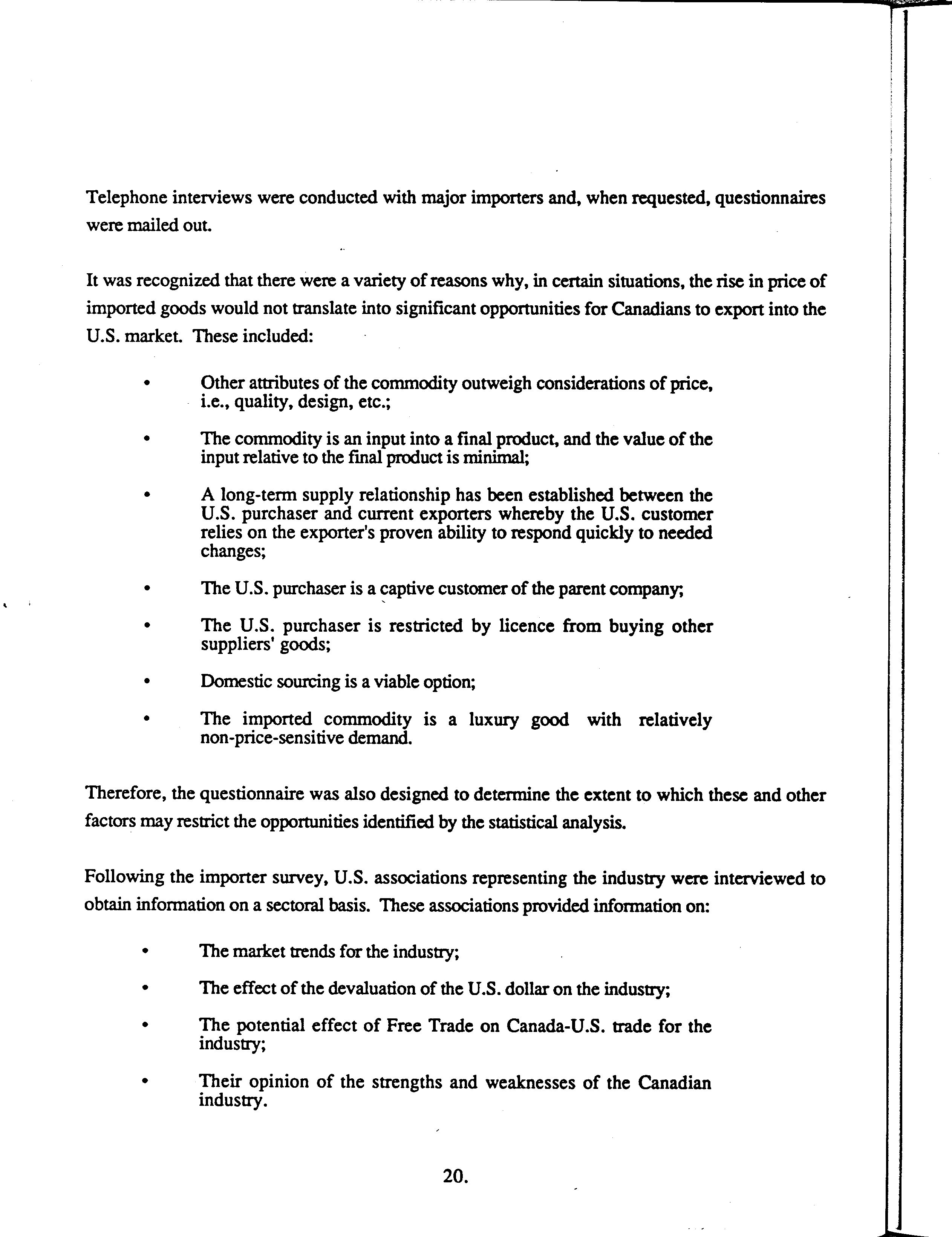 Telephone interviews were conducted with major importers and, when requested, questionnaires were mailed out.

It was recognized that there were a variety of reasons why, in certain situations, the rise in price of imported goods would not translate into significant opportunities for Canadians to export into the U.S. market. These included:

• Other attributes of the commodity outweigh considerations of price, i.e., quality, design, etc.;

• The commodity is an input into a final product, and the value of the input relative to the final product is minimal;

• A long-term supply relationship has been established between the U.S. purchaser and current exporters whereby the U.S. customer relies on the exporter's proven ability to respond quickly to needed changes;

• The U.S. purchaser is a captive customer of the parent company;

• The U.S. purchaser is restricted by licence from buying other suppliers' goods;

• Domestic sourcing is a viable option;

• The imported commodity is a luxury good with relatively non-price-sensitive demand.

Therefore, the questionnaire was also designed to determine the extent to which these and other factors may restrict the opportunities identified by the statistical analysis.

Following the importer survey, U.S. associations representing the industry were interviewed to obtain information on a sectoral basis. These associations provided information on:

• The market trends for the industry;

• The effect of the devaluation of the U.S. dollar on the industry;

• The potential effect of Free Trade on Canada-U.S. trade for the industry;

• Their opinion of the strengths and weaknesses of the Canadian industry.

20.